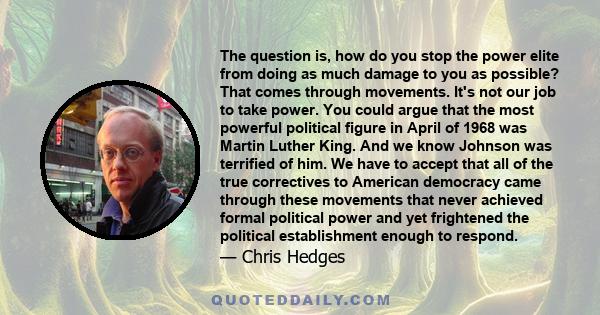 The question is, how do you stop the power elite from doing as much damage to you as possible? That comes through movements. It's not our job to take power. You could argue that the most powerful political figure in April of 1968 was Martin Luther King. And we know Johnson was terrified of him. We have to accept that all of the true correctives to American democracy came through these movements that never achieved formal political power and yet frightened the political establishment enough to respond.
— Chris Hedges

QUOTEDDAILY.COM